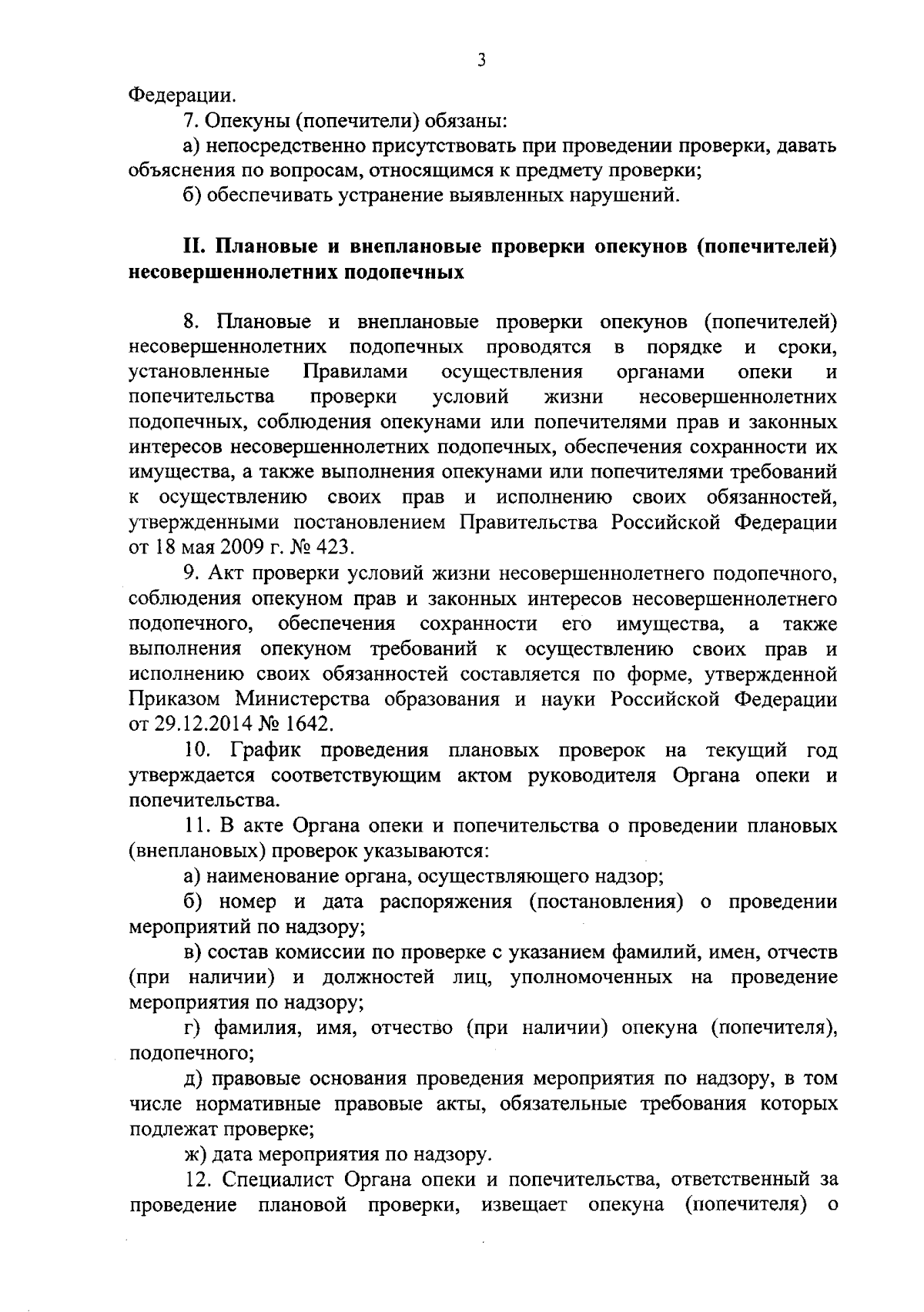 3

Федерации.

7. Опекуны (попечители) обязаны:

а) непосредственно присутствовать при проведении проверки, давать объяснения по вопросам, относящимся к предмету проверки;

б) обеспечивать устранение выявленных нарушений.

II. Плановые и внеплановые проверки опекунов (попечителей) несовершеннолетних подопечных

8. Плановые и внеплановые проверки опекунов (попечителей) несовершеннолетних подопечных проводятся в порядке и сроки, установленные Правилами осуществления органами опеки и попечительства проверки условий жизни несовершеннолетних подопечных, соблюдения опекунами или попечителями прав и законных интересов несовершеннолетних подопечных, обеспечения сохранности их имущества, а также выполнения опекунами или попечителями требований к осуществлению своих прав и исполнению своих обязанностей, утвержденными постановлением Правительства Российской Федерации от 18 мая 2009 г. № 423.

9. Акт проверки условий жизни несовершеннолетнего подопечного, соблюдения опекуном прав и законных интересов несовершеннолетнего подопечного, обеспечения сохранности его имущества, а также выполнения опекуном требований к осуществлению своих прав и исполнению своих обязанностей составляется по форме, утвержденной Приказом Министерства образования и науки Российской Федерации от 29.12.2014 № 1642.

10. График проведения плановых проверок на текущий год утверждается соответствующим актом руководителя Органа опеки и попечительства.

11. В акте Органа опеки и попечительства о проведении плановых (внеплановых) проверок указываются:

а) наименование органа, осуществляющего надзор;

б) номер и дата распоряжения (постановления) о проведении мероприятий по надзору;

в) состав комиссии по проверке с указанием фамилий, имен, отчеств (при наличии) и должностей лиц, уполномоченных на проведение мероприятия по надзору;

г) фамилия, имя, отчество (при наличии) опекуна (попечителя), подопечного;

д) правовые основания проведения мероприятия по надзору, в том числе нормативные правовые акты, обязательные требования которых подлежат проверке;

ж) дата мероприятия по надзору.

12. Специалист Органа опеки и попечительства, ответственный за проведение плановой проверки, извещает опекуна (попечителя) о